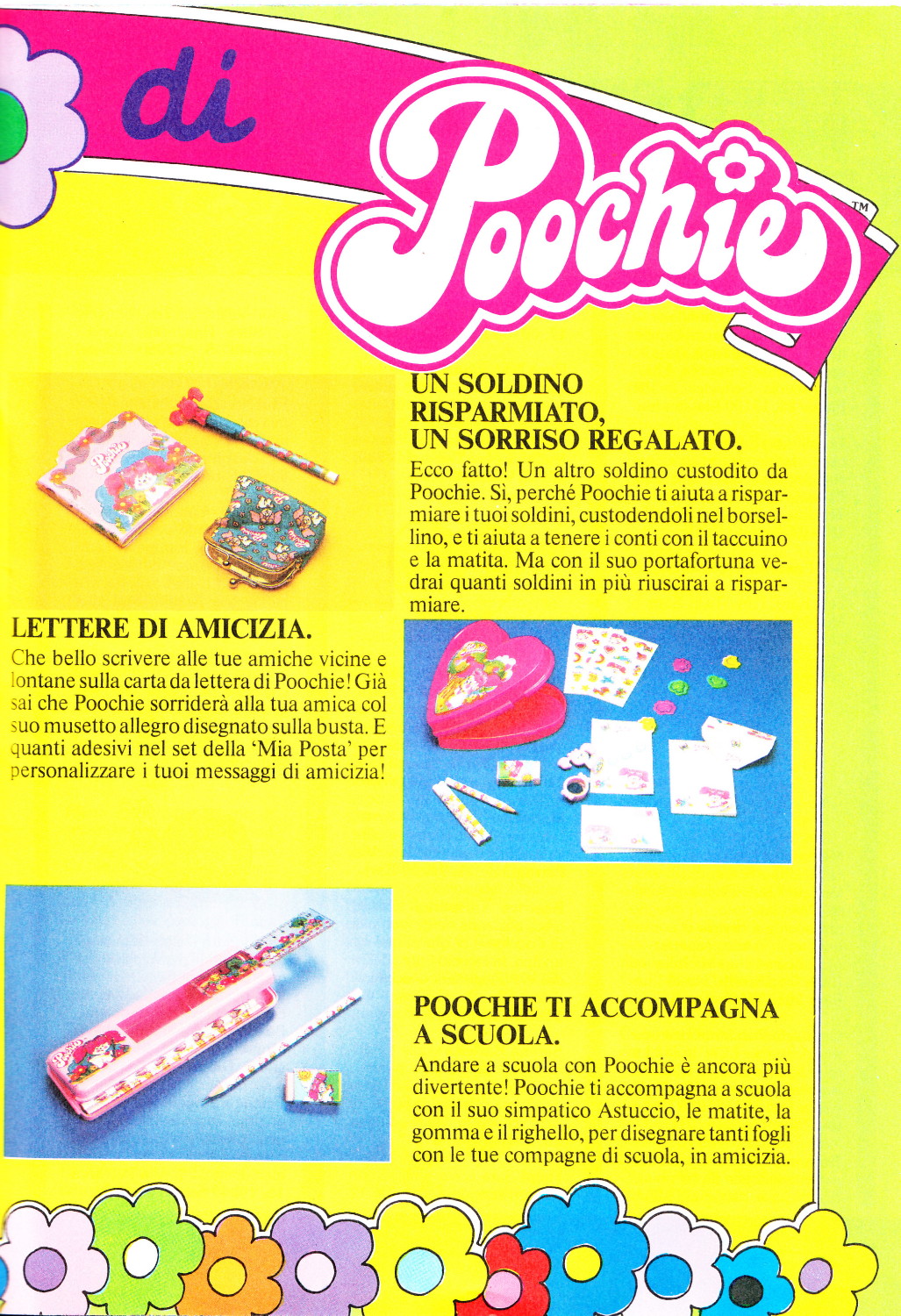 di

Poochie™

UN SOLDINO RISPARMIATO, UN SORRISO REGALATO.
Ecco fatto! Un altro soldino custodito da Poochie. Sì, perché Poochie ti aiuta a risparmiare i tuoi soldini, custodendoli nel borsellino, e ti aiuta a tenere i conti con il taccuino e la matita. Ma con il suo portafortuna vedrai quanti soldini in più riuscirai a risparmiare.

LETTERE DI AMICIZIA.
Che bello scrivere alle tue amiche vicine e lontane sulla carta da lettera di Poochie! Già sai che Poochie sorriderà alla tua amica col suo musetto allegro disegnato sulla busta. E quanti adesivi nel set della 'Mia Posta' per personalizzare i tuoi messaggi di amicizia!

POOCHIE TI ACCOMPAGNA A SCUOLA.
Andare a scuola con Poochie è ancora più divertente! Poochie ti accompagna a scuola con il suo simpatico Astuccio, le matite, la gomma e il righello, per disegnare tanti fogli con le tue compagne di scuola, in amicizia.